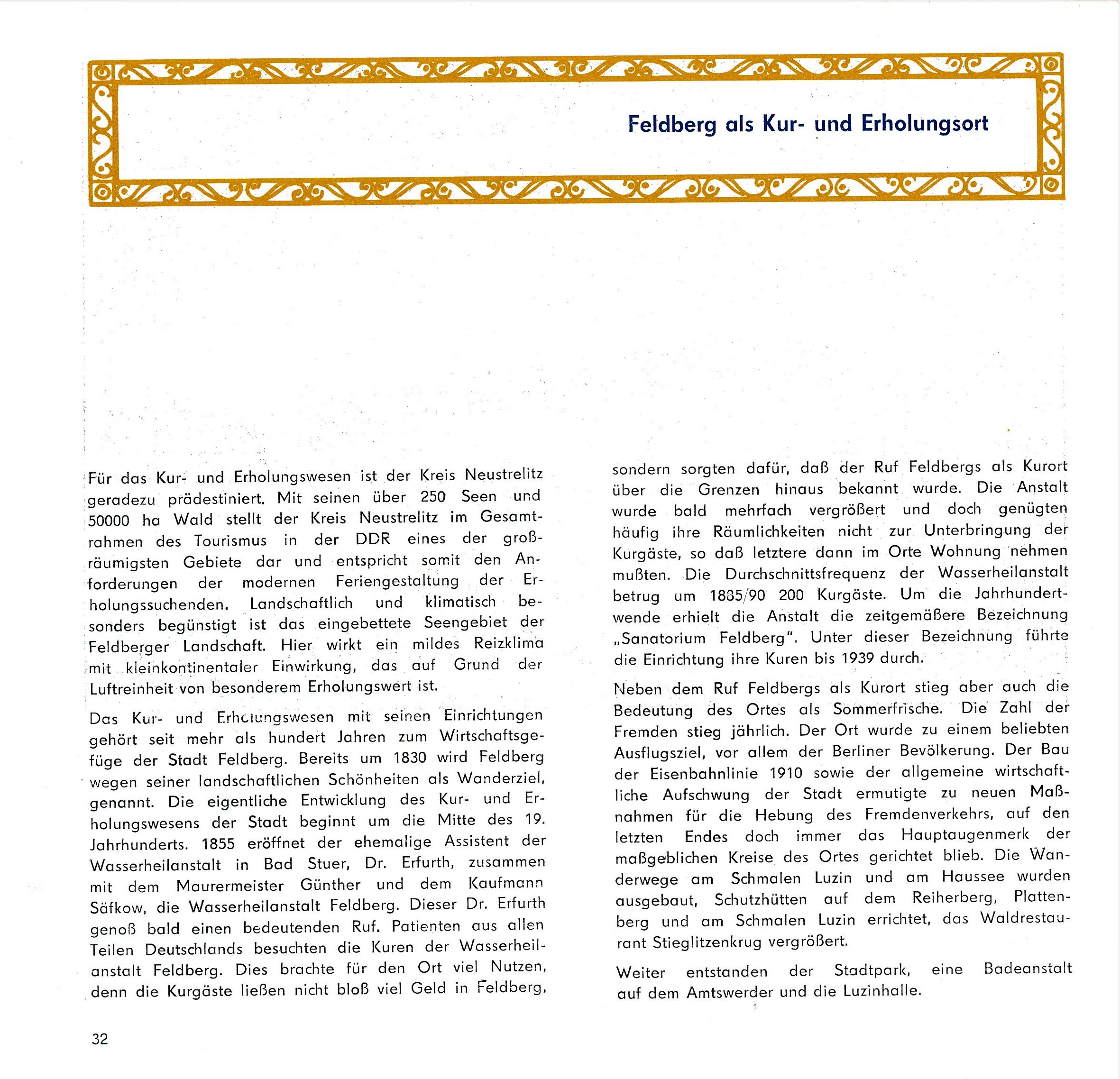 Feldberg als Kur- und Erholungsort

Für das Kur- und Erholungswesen ist der Kreis Neustrelitz geradezu prädestiniert. Mit seinen über 250 Seen und 50000 ha Wald stellt der Kreis Neustrelitz im Gesamtrahmen des Tourismus in der DDR eines der großräumigsten Gebiete dar und entspricht somit den Anforderungen der modernen Feriengestaltung der Erholungssuchenden. Landschaftlich und klimatisch besonders begünstigt ist das eingebettete Seengebiet der Feldberger Landschaft. Hier wirkt ein mildes Reizklima mit kleinkontinentaler Einwirkung, das auf Grund der Luftreinheit von besonderem Erholungswert ist.

Das Kur- und Erholungswesen mit seinen Einrichtungen gehört seit mehr als hundert Jahren zum Wirtschaftsgefüge der Stadt Feldberg. Bereits um 1830 wird Feldberg wegen seiner landschaftlichen Schönheiten als Wanderziel, genannt. Die eigentliche Entwicklung des Kur- und Erholungswesens der Stadt beginnt um die Mitte des 19. Jahrhunderts. 1855 eröffnet der ehemalige Assistent der Wasserheilanstalt in Bad Stuer, Dr. Erfurth, zusammen mit dem Maurermeister Günther und dem Kaufmann Säfkow, die Wasserheilanstalt Feldberg. Dieser Dr. Erfurth genoß bald einen bedeutenden Ruf. Patienten aus allen Teilen Deutschlands besuchten die Kuren der Wasserheilanstalt Feldberg. Dies brachte für den Ort viel Nutzen, denn die Kurgäste ließen nicht bloß viel Geld in Feldberg, sondern sorgten dafür, daß der Ruf Feldbergs als Kurort über die Grenzen hinaus bekannt wurde. Die Anstalt wurde bald mehrfach vergrößert und doch genügten häufig ihre Räumlichkeiten nicht zur Unterbringung der Kurgäste, so daß letztere dann im Orte Wohnung nehmen mußten. Die Durchschnittsfrequenz der Wasserheilanstalt betrug um 1885/90 200 Kurgäste. Um die Jahrhundertwende erhielt die Anstalt die zeitgemäßere Bezeichnung „Sanatorium Feldberg". Unter dieser Bezeichnung führte die Einrichtung ihre Kuren bis 1939 durch.

Neben dem Ruf Feldbergs als Kurort stieg aber auch die Bedeutung des Ortes als Sommerfrische. Die Zahl der Fremden stieg jährlich. Der Ort wurde zu einem beliebten Ausflugsziel, vor allem der Berliner Bevölkerung. Der Bau der Eisenbahnlinie 1910 sowie der allgemeine wirtschaftliche Aufschwung der Stadt ermutigte zu neuen Maßnahmen für die Hebung des Fremdenverkehrs, auf den letzten Endes doch immer das Hauptaugenmerk der maßgeblichen Kreise des Ortes gerichtet blieb. Die Wanderwege am Schmalen Luzin und am Haussee wurden ausgebaut, Schutzhütten auf dem Reiherberg, Plattenberg und am Schmalen Luzin errichtet, das Waldrestaurant Stieglitzenkrug vergrößert.

Weiter entstanden der Stadtpark, eine Badeanstalt auf dem Amtswerder und die Luzinhalle.

32